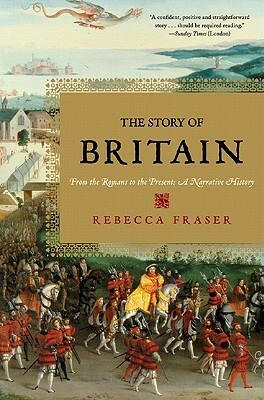 "A confident, positive and straightforward story . . . should be required reading."
—Sunday Times (London)

THE STORY OF
BRITAIN

From the Romans to the Present: A Narrative History

REBECCA FRASER